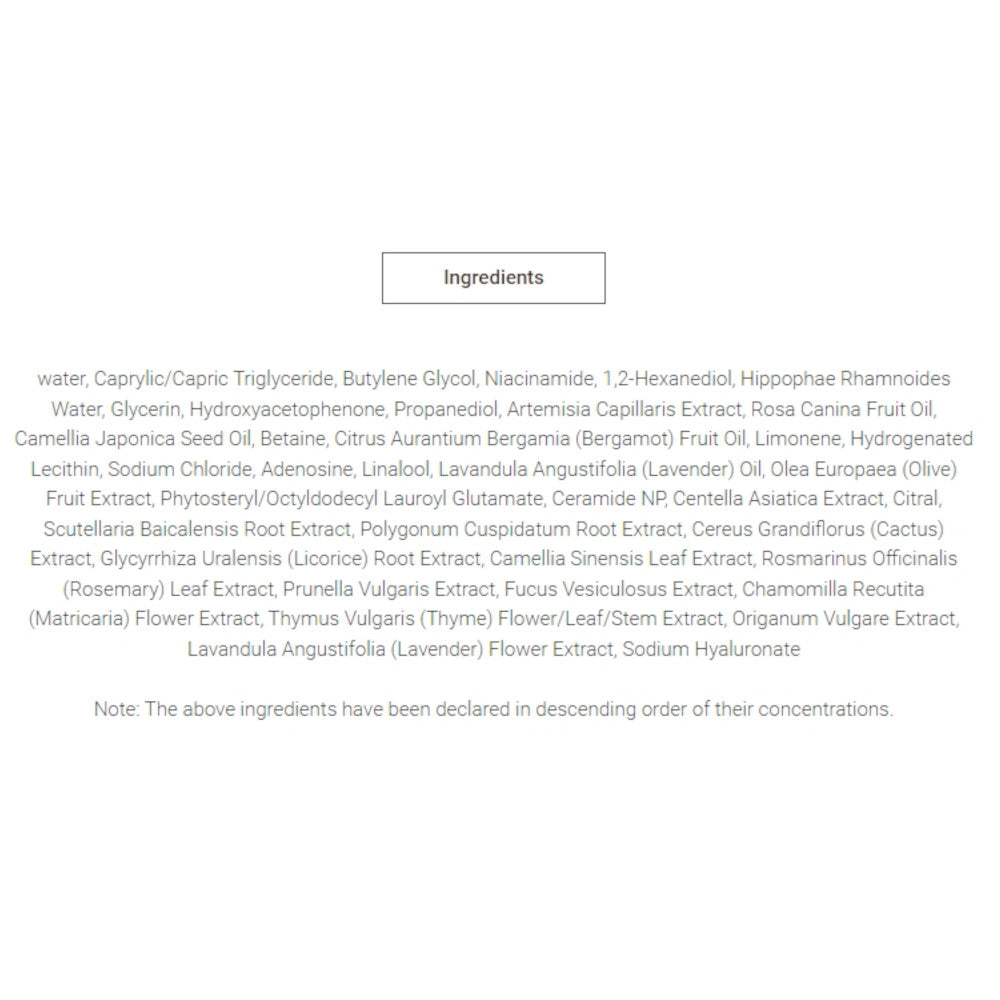 Ingredients

water, Caprylic/Capric Triglyceride, Butylene Glycol, Niacinamide, 1,2-Hexanediol, Hippophae Rhamnoides Water, Glycerin, Hydroxyacetophenone, Propanediol, Artemisia Capillaris Extract, Rosa Canina Fruit Oil, Camellia Japonica Seed Oil, Betaine, Citrus Aurantium Bergamia (Bergamot) Fruit Oil, Limonene, Hydrogenated Lecithin, Sodium Chloride, Adenosine, Linalool, Lavandula Angustifolia (Lavender) Oil, Olea Europaea (Olive) Fruit Extract, Phytosteryl/Octyldodecyl Lauroyl Glutamate, Ceramide NP, Centella Asiatica Extract, Citral, Scutellaria Baicalensis Root Extract, Polygonum Cuspidatum Root Extract, Cereus Grandiflorus (Cactus) Extract, Glycyrrhiza Uralensis (Licorice) Root Extract, Camellia Sinensis Leaf Extract, Rosmarinus Officinalis (Rosemary) Leaf Extract, Prunella Vulgaris Extract, Fucus Vesiculosus Extract, Chamomilla Recutita (Matricaria) Flower Extract, Thymus Vulgaris (Thyme) Flower/Leaf/Stem Extract, Origanum Vulgare Extract, Lavandula Angustifolia (Lavender) Flower Extract, Sodium Hyaluronate

Note: The above ingredients have been declared in descending order of their concentrations.